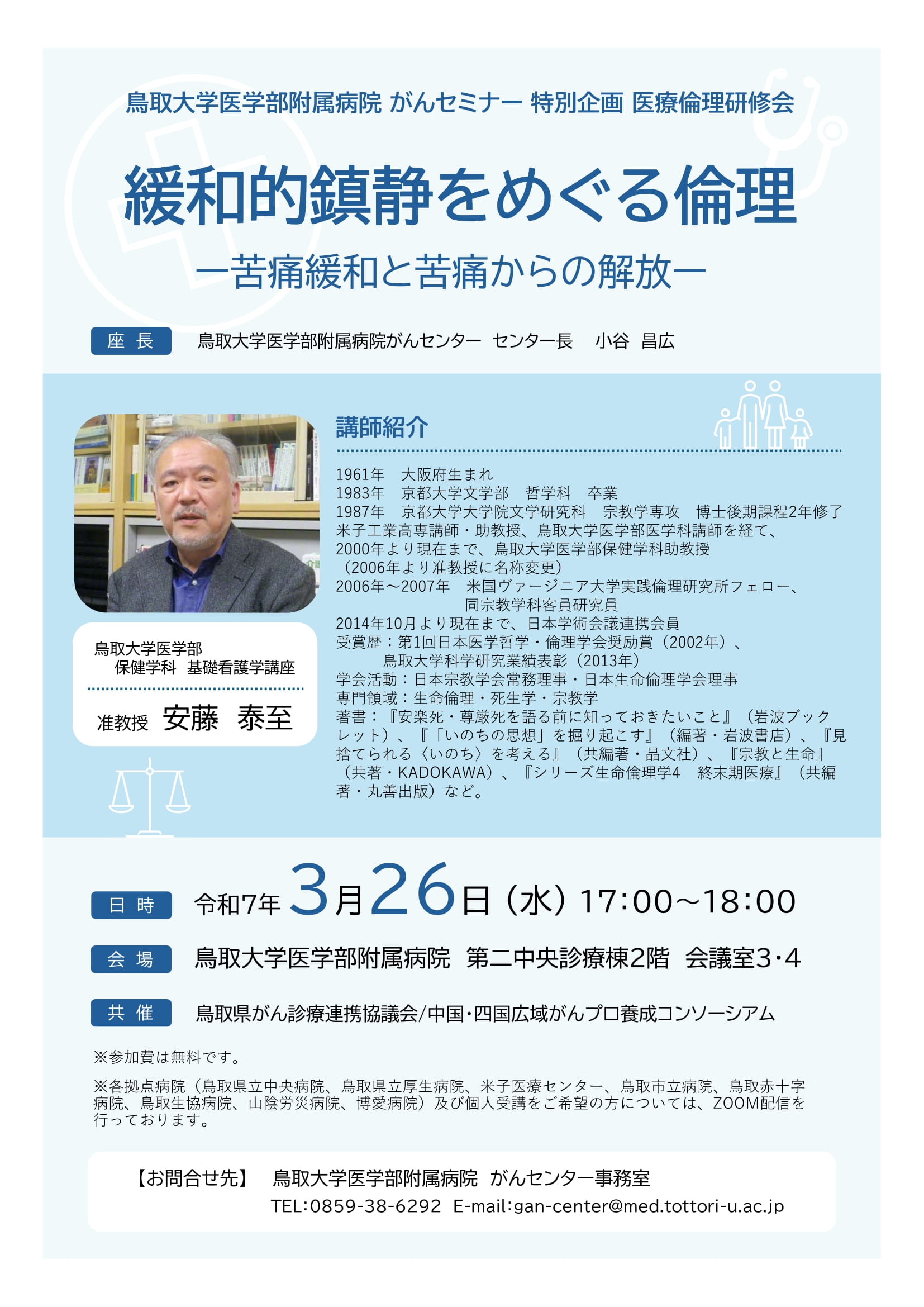 鳥取大学医学部附属病院 がんセミナー 特別企画 医療倫理研修会

緩和的鎮静をめぐる倫理

ー苦痛緩和と苦痛からの解放ー

座 長 鳥取大学医学部附属病院がんセンター センター長 小谷 昌広

鳥取大学医学部
保健学科 基礎看護学講座

准教授 安藤 泰至

講師紹介

1961年 大阪府生まれ
1983年 京都大学文学部 哲学科 卒業
1987年 京都大学大学院文学研究科 宗教学専攻 博士後期課程2年修了
米子工業高専講師・助教授、鳥取大学医学部医学科講師を経て、
2000年より現在まで、鳥取大学医学部保健学科助教授
（2006年より准教授に名称変更）
2006年～2007年 米国ヴァージニア大学実践倫理研究所フェロー、
同宗教学科客員研究員
2014年10月より現在まで、日本学術会議連携会員
受賞歴：第1回日本医学哲学・倫理学会奨励賞（2002年）、
鳥取大学科学研究業績表彰（2013年）
学会活動：日本宗教学会常務理事・日本生命倫理学会理事
専門領域：生命倫理・死生学・宗教学
著書：『安楽死・尊厳死を語る前に知っておきたいこと』（岩波ブックレット）、『「いのちの思想」を掘り起こす』（編著・岩波書店）、『見捨てられる〈いのち〉を考える』（共編著・晶文社）、『宗教と生命』（共著・KADOKAWA）、『シリーズ生命倫理学4 終末期医療』（共編著・丸善出版）など。

日 時 令和7年3月26日（水）17:00～18:00

会 場 鳥取大学医学部附属病院 第二中央診療棟2階 会議室3・4

共 催 鳥取県がん診療連携協議会/中国・四国広域がんプロ養成コンソーシアム

※参加費は無料です。

※各拠点病院（鳥取県立中央病院、鳥取県立厚生病院、米子医療センター、鳥取市立病院、鳥取赤十字病院、鳥取生協病院、山陰労災病院、博愛病院）及び個人受講をご希望の方については、ZOOM配信を行っております。

【お問合せ先】 鳥取大学医学部附属病院 がんセンター事務室
TEL:0859-38-6292 E-mail:gan-center@med.tottori-u.ac.jp